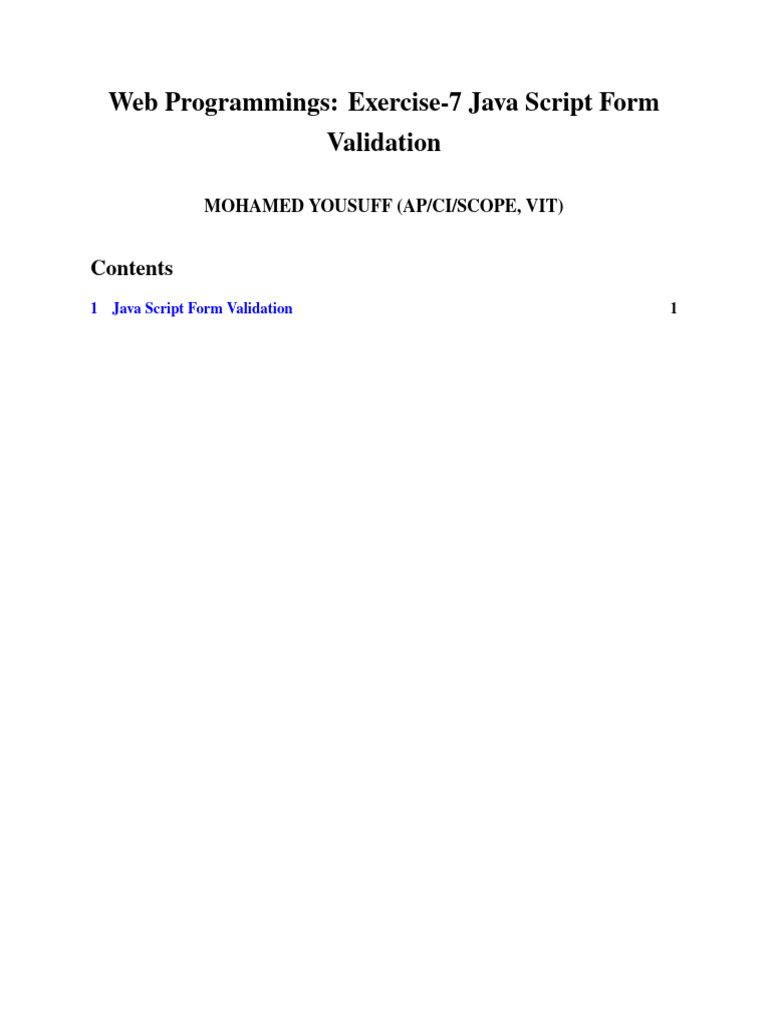 Web Programmings: Exercise-7 Java Script Form Validation

MOHAMED YOUSUFF (AP/CI/SCOPE, VIT)

Contents

1 Java Script Form Validation 1